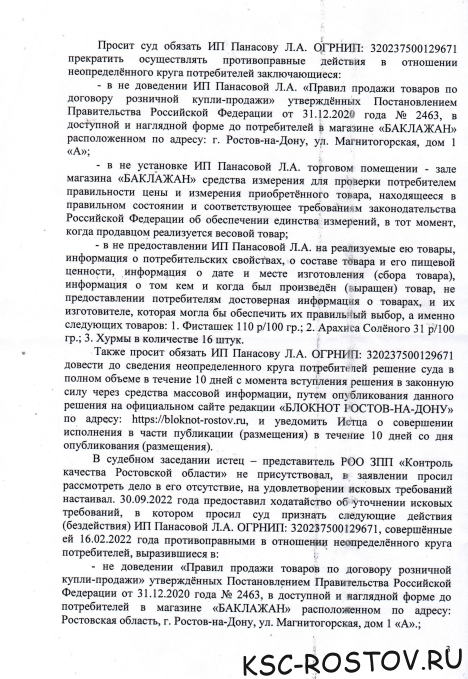 Просит суд обязать ИП Панасову Л.А. ОГРНИП: 320237500129671 прекратить осуществлять противоправные действия в отношении неопределённого круга потребителей заключающиеся:

- в не доведении ИП Панасовой Л.А. «Правил продажи товаров по договору розничной купли-продажи» утверждённых Постановлением Правительства Российской Федерации от 31.12.2020 года № 2463, в доступной и наглядной форме до потребителей в магазине «БАКЛАЖАН» расположенном по адресу: г. Ростов-на-Дону, ул. Магнитогорская, дом 1 «А»;

- в не установке ИП Панасовой Л.А. торговом помещении - зале магазина «БАКЛАЖАН» средства измерения для проверки потребителем правильности цены и измерения приобретённого товара, находящееся в правильном состоянии и соответствующее требованиям законодательства Российской Федерации об обеспечении единства измерений, в тот момент, когда продавцом реализуется весовой товар;

- в не предоставлении ИП Панасовой Л.А. на реализуемые ею товары, информация о потребительских свойствах, о составе товара и его пищевой ценности, информация о дате и месте изготовления (сбора товара), информация о том кем и когда был произведён (выращен) товар, не предоставлении потребителям достоверная информация о товарах, и их изготовителе, которая могла бы обеспечить их правильный выбор, а именно следующих товаров: 1. Фисташек 110 р/100 гр.; 2. Арахиса Солёного 31 р/100 гр.; 3. Хурмы в количестве 16 штук.

Также просит обязать ИП Панасову Л.А. ОГРНИП: 320237500129671 довести до сведения неопределенного круга потребителей решение суда в полном объеме в течение 10 дней с момента вступления решения в законную силу через средства массовой информации, путем опубликования данного решения на официальном сайте редакции «БЛОКНОТ РОСТОВ-НА-ДОНУ» по адресу: https://bloknot-rostov.ru, и уведомить Истца о совершении исполнения в части публикации (размещения) в течение 10 дней со дня опубликования (размещения).

В судебном заседании истец – представитель РОО ЗПП «Контроль качества Ростовской области» не присутствовал, в заявлении просил рассмотреть дело в его отсутствие, на удовлетворении исковых требований настаивал. 30.09.2022 года предоставил ходатайство об уточнении исковых требований, в котором просил суд признать следующие действия (бездействия) ИП Панасовой Л.А. ОГРНИП: 320237500129671, совершённые ей 16.02.2022 года противоправными в отношении неопределённого круга потребителей, выразившиеся в:

- не доведении «Правил продажи товаров по договору розничной купли-продажи» утверждённых Постановлением Правительства Российской Федерации от 31.12.2020 года № 2463, в доступной и наглядной форме до потребителей в магазине «БАКЛАЖАН» расположенном по адресу: Ростовская область, г. Ростов-на-Дону, ул. Магнитогорская, дом 1 «А».;

3

KSC-ROSTOV.RU